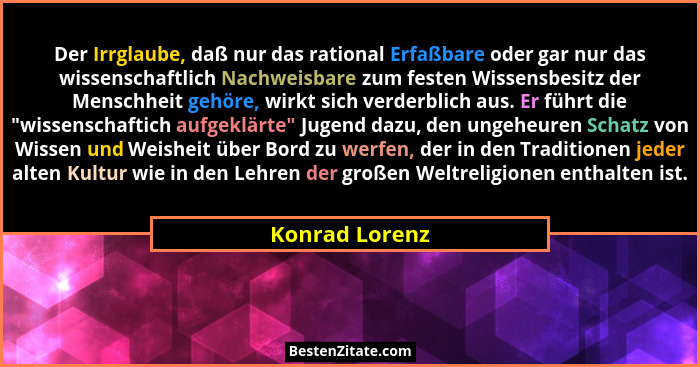 Der Irrglaube, daß nur das rational Erfaßbare oder gar nur das wissenschaftlich Nachweisbare zum festen Wissensbesitz der Menschheit gehöre, wirkt sich verderblich aus. Er führt die "wissenschaftich aufgeklärte" Jugend dazu, den ungeheuren Schatz von Wissen und Weisheit über Bord zu werfen, der in den Traditionen jeder alten Kultur wie in den Lehren der großen Weltreligionen enthalten ist.

Konrad Lorenz

BestenZitate.com